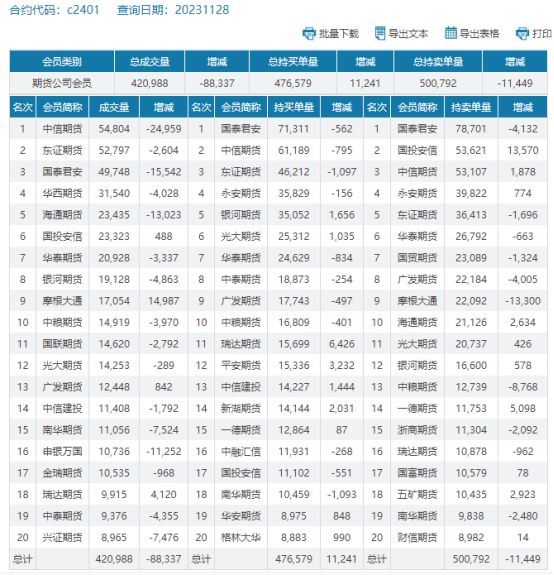 合约代码：c2401　查询日期：20231128

批量下载　导出文本　导出表格　打印

| 会员类别 | 总成交量 | 增减 | 总持买单量 | 增减 | 总持卖单量 | 增减 |
|---|---|---|---|---|---|---|
| 期货公司会员 | 420,988 | -88,337 | 476,579 | 11,241 | 500,792 | -11,449 |

| 名次 | 会员简称 | 成交量 | 增减 | 名次 | 会员简称 | 持买单量 | 增减 | 名次 | 会员简称 | 持卖单量 | 增减 |
|---|---|---|---|---|---|---|---|---|---|---|---|
| 1 | 中信期货 | 54,804 | -24,959 | 1 | 国泰君安 | 71,311 | -562 | 1 | 国泰君安 | 78,701 | -4,132 |
| 2 | 东证期货 | 52,797 | -2,604 | 2 | 中信期货 | 61,189 | -795 | 2 | 国投安信 | 53,621 | 13,570 |
| 3 | 国泰君安 | 49,748 | -15,542 | 3 | 东证期货 | 46,212 | -1,097 | 3 | 中信期货 | 53,107 | 1,878 |
| 4 | 华西期货 | 31,540 | -4,028 | 4 | 永安期货 | 35,829 | -156 | 4 | 永安期货 | 39,822 | 774 |
| 5 | 海通期货 | 23,435 | -13,023 | 5 | 银河期货 | 35,052 | 1,656 | 5 | 东证期货 | 36,413 | -1,696 |
| 6 | 国投安信 | 23,323 | 488 | 6 | 光大期货 | 25,312 | 1,035 | 6 | 华泰期货 | 26,792 | -663 |
| 7 | 华泰期货 | 20,928 | -3,337 | 7 | 华泰期货 | 24,629 | -834 | 7 | 国贸期货 | 23,089 | -1,324 |
| 8 | 银河期货 | 19,128 | -4,863 | 8 | 中泰期货 | 18,873 | -254 | 8 | 广发期货 | 22,184 | -4,005 |
| 9 | 摩根大通 | 17,054 | 14,987 | 9 | 广发期货 | 17,743 | -497 | 9 | 摩根大通 | 22,092 | -13,300 |
| 10 | 中粮期货 | 14,919 | -3,970 | 10 | 中粮期货 | 16,809 | -401 | 10 | 海通期货 | 21,126 | 2,634 |
| 11 | 国联期货 | 14,620 | -2,792 | 11 | 瑞达期货 | 15,699 | 6,426 | 11 | 光大期货 | 20,737 | 426 |
| 12 | 光大期货 | 14,253 | -289 | 12 | 平安期货 | 15,336 | 3,232 | 12 | 银河期货 | 16,600 | 578 |
| 13 | 广发期货 | 12,448 | 842 | 13 | 中信建投 | 14,227 | 1,444 | 13 | 中粮期货 | 12,739 | -8,768 |
| 14 | 中信建投 | 11,408 | -1,792 | 14 | 新湖期货 | 14,144 | 2,031 | 14 | 一德期货 | 11,753 | 5,098 |
| 15 | 南华期货 | 11,056 | -7,524 | 15 | 一德期货 | 12,864 | 87 | 15 | 浙商期货 | 11,304 | -2,092 |
| 16 | 申银万国 | 10,736 | -11,252 | 16 | 中融汇信 | 11,931 | -268 | 16 | 瑞达期货 | 10,878 | -962 |
| 17 | 金瑞期货 | 10,535 | -968 | 17 | 国投安信 | 11,102 | -551 | 17 | 国富期货 | 10,579 | 78 |
| 18 | 瑞达期货 | 9,915 | 4,120 | 18 | 南华期货 | 10,459 | -1,093 | 18 | 五矿期货 | 10,435 | 2,923 |
| 19 | 中泰期货 | 9,376 | -4,355 | 19 | 华安期货 | 8,975 | 848 | 19 | 南华期货 | 9,838 | -2,480 |
| 20 | 兴证期货 | 8,965 | -7,476 | 20 | 格林大华 | 8,883 | 990 | 20 | 财信期货 | 8,982 | 14 |
| 总计 | | 420,988 | -88,337 | 总计 | | 476,579 | 11,241 | 总计 | | 500,792 | -11,449 |